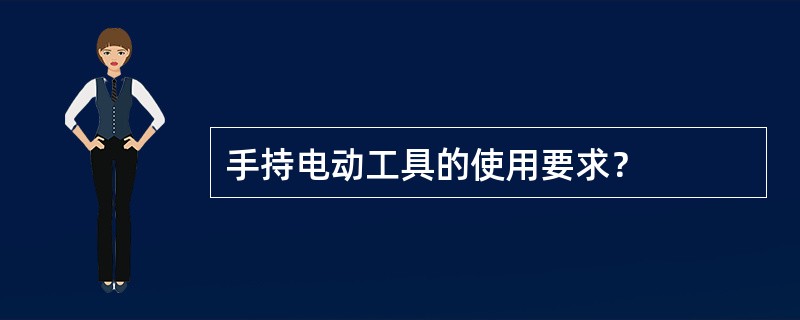 手持电动工具的使用要求?